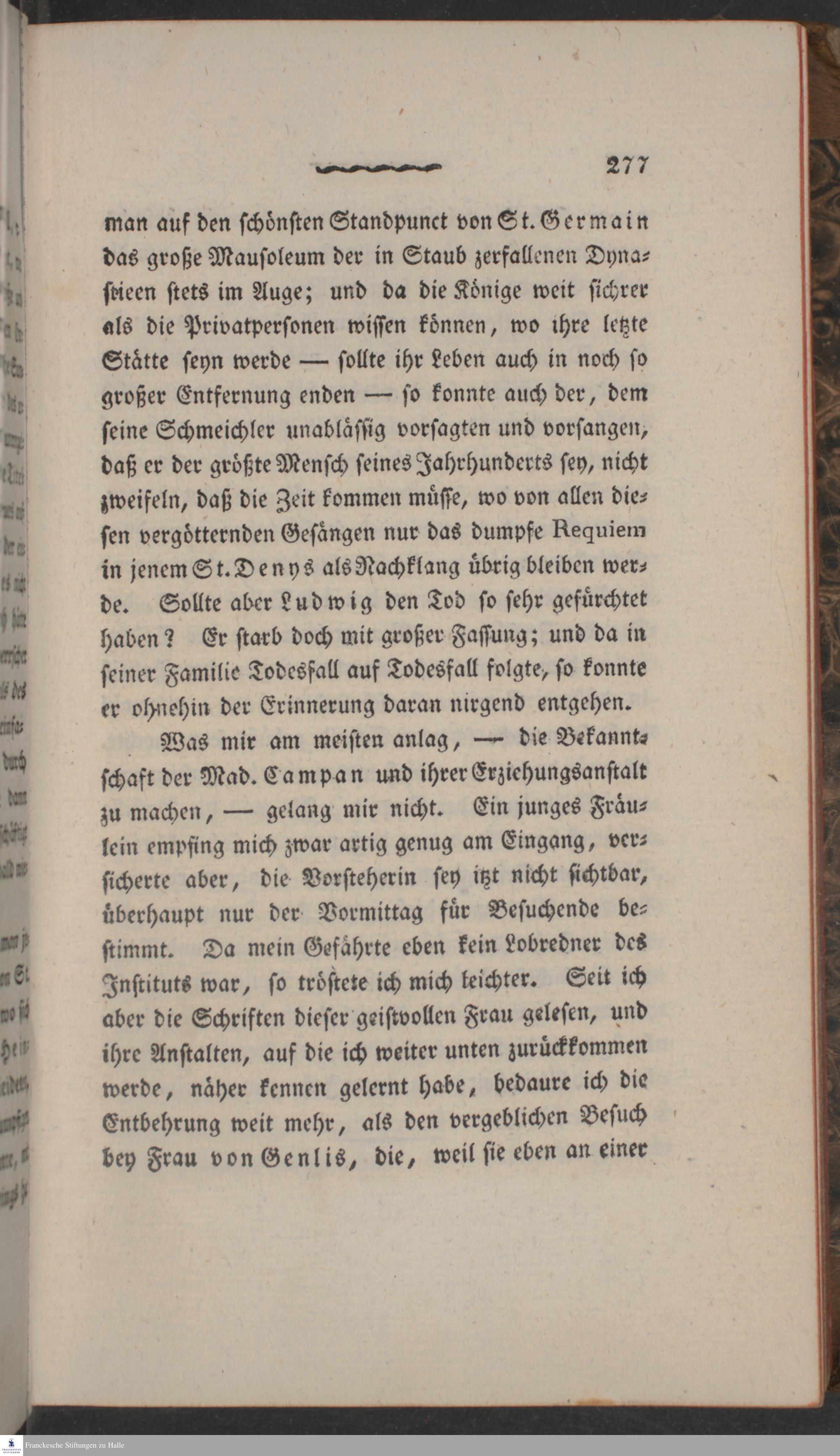 277

man auf den schönsten Standpunct von St. Germain das große Mausoleum der in Staub zerfallenen Dynastieen stets im Auge; und da die Könige weit sichrer als die Privatpersonen wissen können, wo ihre letzte Stätte seyn werde — sollte ihr Leben auch in noch so großer Entfernung enden — so konnte auch der, dem seine Schmeichler unablässig vorsagten und vorsangen, daß er der größte Mensch seines Jahrhunderts sey, nicht zweifeln, daß die Zeit kommen müsse, wo von allen diesen vergötternden Gesängen nur das dumpfe Requiem in jenem St. Denys als Nachklang übrig bleiben werde. Sollte aber Ludwig den Tod so sehr gefürchtet haben? Er starb doch mit großer Fassung; und da in seiner Familie Todesfall auf Todesfall folgte, so konnte er ohnehin der Erinnerung daran nirgend entgehen.

Was mir am meisten anlag, — die Bekanntschaft der Mad. Campan und ihrer Erziehungsanstalt zu machen, — gelang mir nicht. Ein junges Fräulein empfing mich zwar artig genug am Eingang, versicherte aber, die Vorsteherin sey itzt nicht sichtbar, überhaupt nur der Vormittag für Besuchende bestimmt. Da mein Gefährte eben kein Lobredner des Instituts war, so tröstete ich mich leichter. Seit ich aber die Schriften dieser geistvollen Frau gelesen, und ihre Anstalten, auf die ich weiter unten zurückkommen werde, näher kennen gelernt habe, bedaure ich die Entbehrung weit mehr, als den vergeblichen Besuch bey Frau von Genlis, die, weil sie eben an einer

Franckesche Stiftungen zu Halle